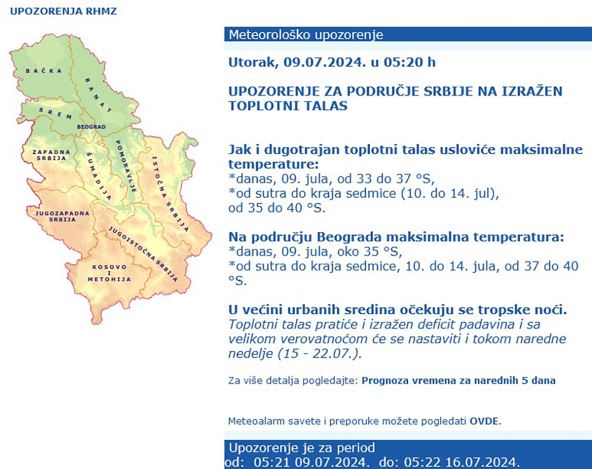 UPOZORENJA RHMZ

BAČKA
BANAT
SREM
BEOGRAD
ZAPADNA SRBIJA
ŠUMADIJA
POMORAVLJE
ISTOČNA SRBIJA
JUGOZAPADNA SRBIJA
JUGOISTOČNA SRBIJA
KOSOVO I METOHIJA

Meteorološko upozorenje

Utorak, 09.07.2024. u 05:20 h

UPOZORENJE ZA PODRUČJE SRBIJE NA IZRAŽEN TOPLOTNI TALAS

Jak i dugotrajan toplotni talas usloviće maksimalne temperature:
*danas, 09. jula, od 33 do 37 °S,
*od sutra do kraja sedmice (10. do 14. jul), od 35 do 40 °S.

Na području Beograda maksimalna temperatura:
*danas, 09. jula, oko 35 °S,
*od sutra do kraja sedmice, 10. do 14. jula, od 37 do 40 °S.

U većini urbanih sredina očekuju se tropske noći.
Toplotni talas pratiće i izražen deficit padavina i sa velikom verovatnoćom će se nastaviti i tokom naredne nedelje (15 - 22.07.).

Za više detalja pogledajte: Prognoza vremena za narednih 5 dana

Meteoalarm savete i preporuke možete pogledati OVDE.

Upozorenje je za period
od: 05:21 09.07.2024. do: 05:22 16.07.2024.